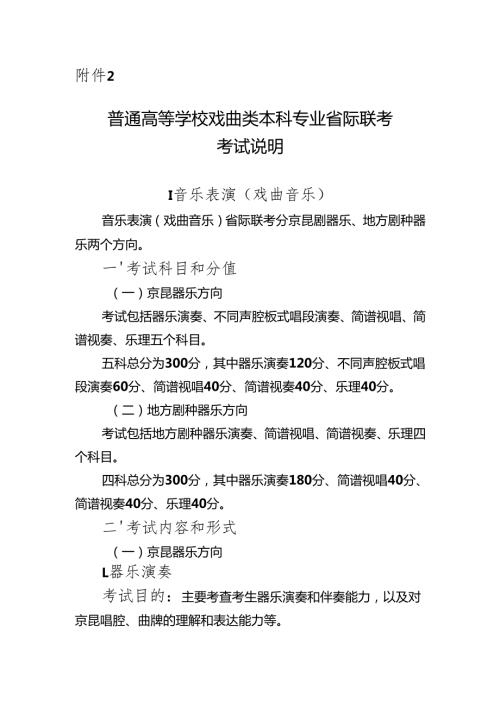 附件2

普通高等学校戏曲类本科专业省际联考
考试说明

I音乐表演（戏曲音乐）

音乐表演（戏曲音乐）省际联考分京昆剧器乐、地方剧种器乐两个方向。

一'考试科目和分值

（一）京昆器乐方向

考试包括器乐演奏、不同声腔板式唱段演奏、简谱视唱、简谱视奏、乐理五个科目。

五科总分为300分，其中器乐演奏120分、不同声腔板式唱段演奏60分、简谱视唱40分、简谱视奏40分、乐理40分。

（二）地方剧种器乐方向

考试包括地方剧种器乐演奏、简谱视唱、简谱视奏、乐理四个科目。

四科总分为300分，其中器乐演奏180分、简谱视唱40分、简谱视奏40分、乐理40分。

二'考试内容和形式

（一）京昆器乐方向

L器乐演奏

考试目的：主要考查考生器乐演奏和伴奏能力，以及对京昆唱腔、曲牌的理解和表达能力等。